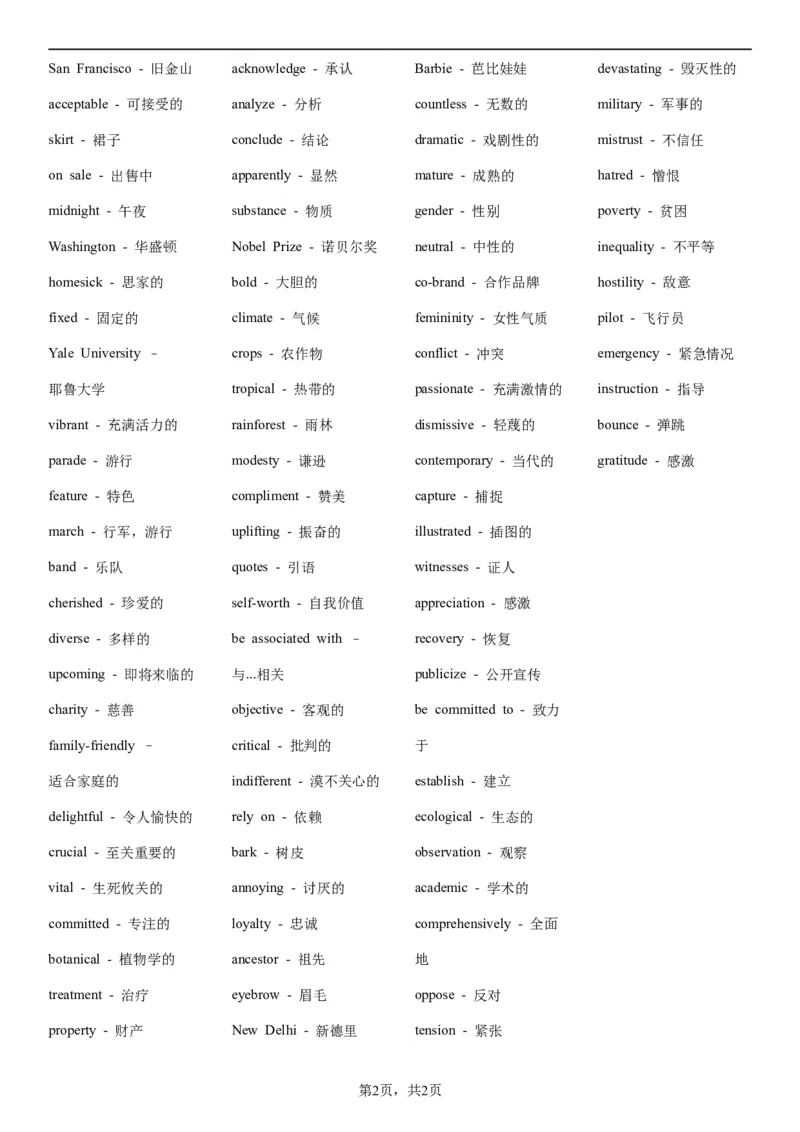 San Francisco - 旧金山
acceptable - 可接受的
skirt - 裙子
on sale - 出售中
midnight - 午夜
Washington - 华盛顿
homesick - 思家的
fixed - 固定的
Yale University - 耶鲁大学
vibrant - 充满活力的
parade - 游行
feature - 特色
march - 行军，游行
band - 乐队
cherished - 珍爱的
diverse - 多样的
upcoming - 即将来临的
charity - 慈善
family-friendly - 适合家庭的
delightful - 令人愉快的
crucial - 至关重要的
vital - 生死攸关的
committed - 专注的
botanical - 植物学的
treatment - 治疗
property - 财产

acknowledge - 承认
analyze - 分析
conclude - 结论
apparently - 显然
substance - 物质
Nobel Prize - 诺贝尔奖
bold - 大胆的
climate - 气候
crops - 农作物
tropical - 热带的
rainforest - 雨林
modesty - 谦逊
compliment - 赞美
uplifting - 振奋的
quotes - 引语
self-worth - 自我价值
be associated with - 与...相关
objective - 客观的
critical - 批判的
indifferent - 漠不关心的
rely on - 依赖
bark - 树皮
annoying - 讨厌的
loyalty - 忠诚
ancestor - 祖先
eyebrow - 眉毛
New Delhi - 新德里

Barbie - 芭比娃娃
countless - 无数的
dramatic - 戏剧性的
mature - 成熟的
gender - 性别
neutral - 中性的
co-brand - 合作品牌
femininity - 女性气质
conflict - 冲突
passionate - 充满激情的
dismissive - 轻蔑的
contemporary - 当代的
capture - 捕捉
illustrated - 插图的
witnesses - 证人
appreciation - 感激
recovery - 恢复
publicize - 公开宣传
be committed to - 致力于
establish - 建立
ecological - 生态的
observation - 观察
academic - 学术的
comprehensively - 全面地
oppose - 反对
tension - 紧张

devastating - 毁灭性的
military - 军事的
mistrust - 不信任
hatred - 憎恨
poverty - 贫困
inequality - 不平等
hostility - 敌意
pilot - 飞行员
emergency - 紧急情况
instruction - 指导
bounce - 弹跳
gratitude - 感激

第2页，共2页